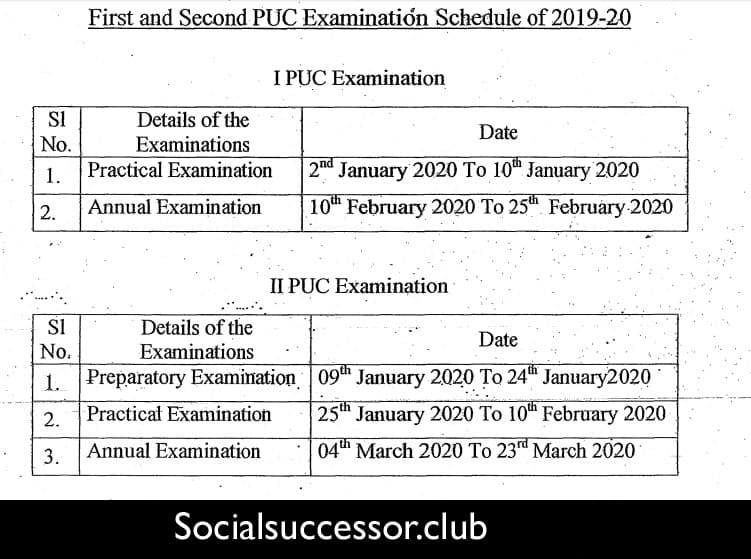 First and Second PUC Examination Schedule of 2019-20

I PUC Examination

| Sl No. | Details of the Examinations | Date |
|---|---|---|
| 1. | Practical Examination | 2$^{nd}$ January 2020 To 10$^{th}$ January 2020 |
| 2. | Annual Examination | 10$^{th}$ February 2020 To 25$^{th}$ February 2020 |

II PUC Examination

| Sl No. | Details of the Examinations | Date |
|---|---|---|
| 1. | Preparatory Examination | 09$^{th}$ January 2020 To 24$^{th}$ January2020 |
| 2. | Practical Examination | 25$^{th}$ January 2020 To 10$^{th}$ February 2020 |
| 3. | Annual Examination | 04$^{th}$ March 2020 To 23$^{rd}$ March 2020 |

Socialsuccessor.club